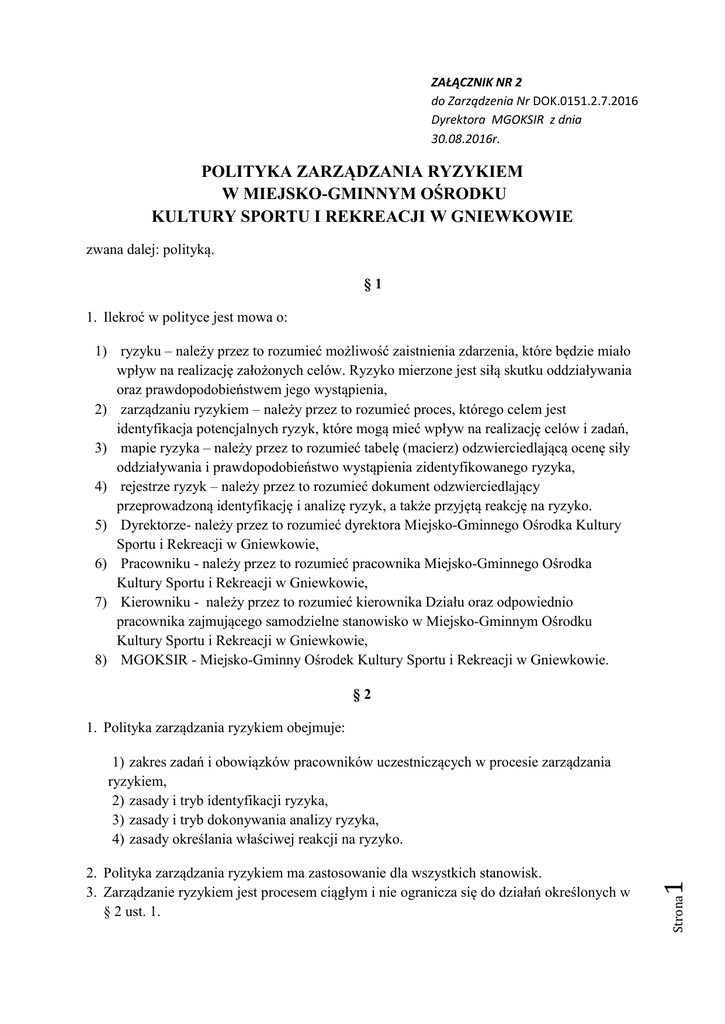 ZAŁĄCZNIK NR 2
do Zarządzenia Nr DOK.0151.2.7.2016
Dyrektora MGOKSIR z dnia
30.08.2016r.

POLITYKA ZARZĄDZANIA RYZYKIEM
W MIEJSKO-GMINNYM OŚRODKU
KULTURY SPORTU I REKREACJI W GNIEWKOWIE

zwana dalej: polityką.

§ 1

1. Ilekroć w polityce jest mowa o:

1) ryzyku – należy przez to rozumieć możliwość zaistnienia zdarzenia, które będzie miało wpływ na realizację założonych celów. Ryzyko mierzone jest siłą skutku oddziaływania oraz prawdopodobieństwem jego wystąpienia,
2) zarządzaniu ryzykiem – należy przez to rozumieć proces, którego celem jest identyfikacja potencjalnych ryzyk, które mogą mieć wpływ na realizację celów i zadań,
3) mapie ryzyka – należy przez to rozumieć tabelę (macierz) odzwierciedlającą ocenę siły oddziaływania i prawdopodobieństwo wystąpienia zidentyfikowanego ryzyka,
4) rejestrze ryzyk – należy przez to rozumieć dokument odzwierciedlający przeprowadzoną identyfikację i analizę ryzyk, a także przyjętą reakcję na ryzyko.
5) Dyrektorze- należy przez to rozumieć dyrektora Miejsko-Gminnego Ośrodka Kultury Sportu i Rekreacji w Gniewkowie,
6) Pracowniku - należy przez to rozumieć pracownika Miejsko-Gminnego Ośrodka Kultury Sportu i Rekreacji w Gniewkowie,
7) Kierowniku - należy przez to rozumieć kierownika Działu oraz odpowiednio pracownika zajmującego samodzielne stanowisko w Miejsko-Gminnym Ośrodku Kultury Sportu i Rekreacji w Gniewkowie,
8) MGOKSIR - Miejsko-Gminny Ośrodek Kultury Sportu i Rekreacji w Gniewkowie.

§ 2

1. Polityka zarządzania ryzykiem obejmuje:

1) zakres zadań i obowiązków pracowników uczestniczących w procesie zarządzania ryzykiem,
2) zasady i tryb identyfikacji ryzyka,
3) zasady i tryb dokonywania analizy ryzyka,
4) zasady określania właściwej reakcji na ryzyko.

2. Polityka zarządzania ryzykiem ma zastosowanie dla wszystkich stanowisk.
3. Zarządzanie ryzykiem jest procesem ciągłym i nie ogranicza się do działań określonych w § 2 ust. 1.

Strona 1